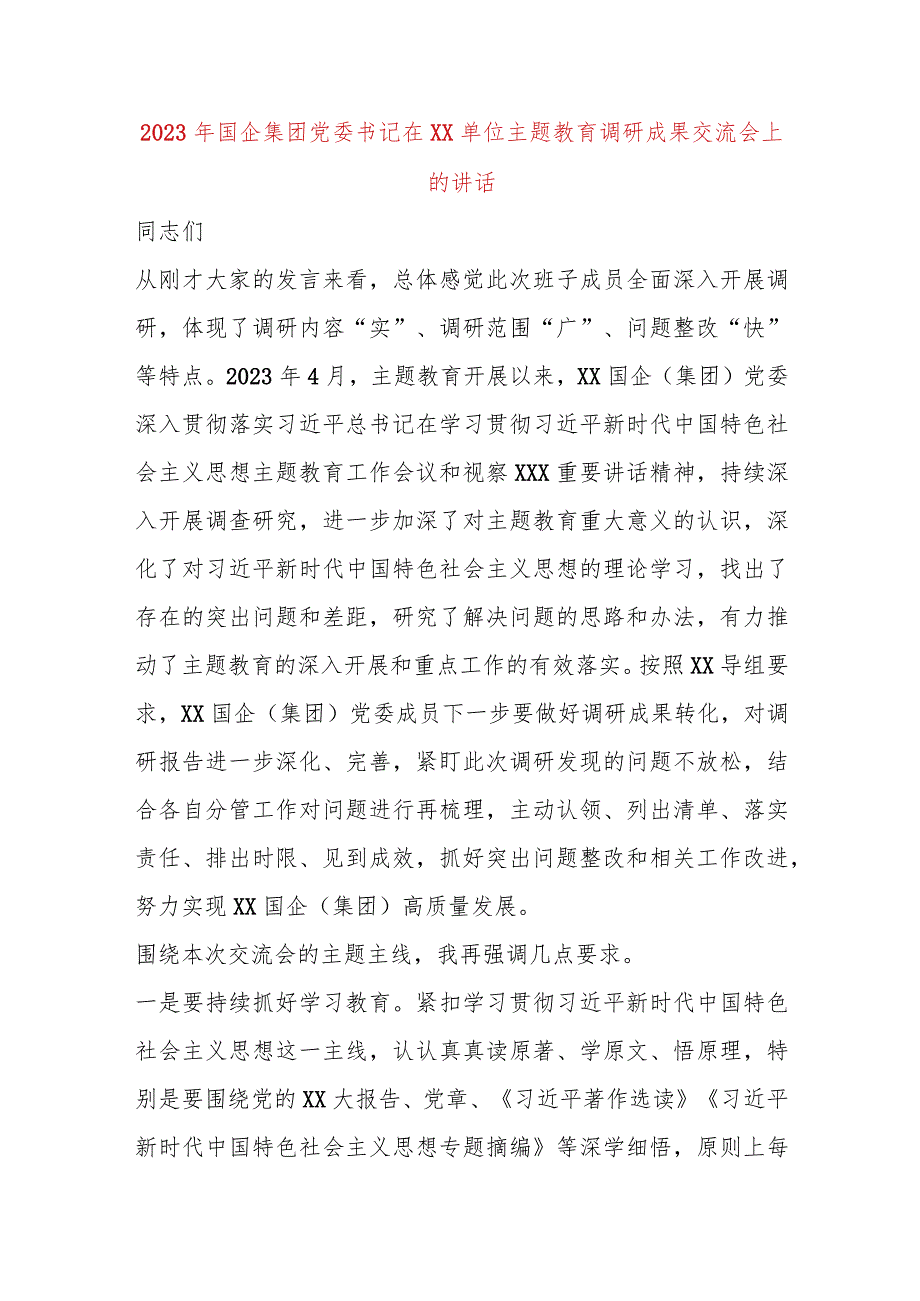 2023年国企集团党委书记在XX单位主题教育调研成果交流会上的讲话

同志们

从刚才大家的发言来看，总体感觉此次班子成员全面深入开展调研，体现了调研内容“实”、调研范围“广”、问题整改“快”等特点。2023年4月，主题教育开展以来，XX国企（集团）党委深入贯彻落实习近平总书记在学习贯彻习近平新时代中国特色社会主义思想主题教育工作会议和视察XXX重要讲话精神，持续深入开展调查研究，进一步加深了对主题教育重大意义的认识，深化了对习近平新时代中国特色社会主义思想的理论学习，找出了存在的突出问题和差距，研究了解决问题的思路和办法，有力推动了主题教育的深入开展和重点工作的有效落实。按照XX导组要求，XX国企（集团）党委成员下一步要做好调研成果转化，对调研报告进一步深化、完善，紧盯此次调研发现的问题不放松，结合各自分管工作对问题进行再梳理，主动认领、列出清单、落实责任、排出时限、见到成效，抓好突出问题整改和相关工作改进，努力实现XX国企（集团）高质量发展。

围绕本次交流会的主题主线，我再强调几点要求。

一是要持续抓好学习教育。紧扣学习贯彻习近平新时代中国特色社会主义思想这一主线，认认真真读原著、学原文、悟原理，特别是要围绕党的XX大报告、党章、《习近平著作选读》《习近平新时代中国特色社会主义思想专题摘编》等深学细悟，原则上每